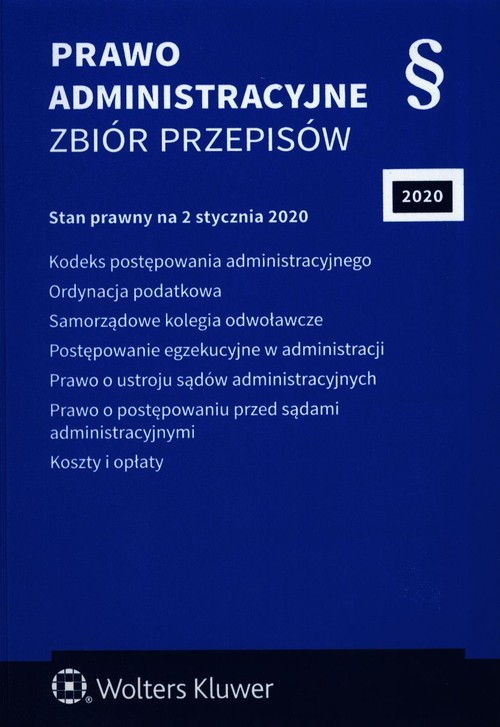 PRAWO
ADMINISTRACYJNE
ZBIÓR PRZEPISÓW

§

2020

Stan prawny na 2 stycznia 2020

Kodeks postępowania administracyjnego

Ordynacja podatkowa

Samorządowe kolegia odwoławcze

Postępowanie egzekucyjne w administracji

Prawo o ustroju sądów administracyjnych

Prawo o postępowaniu przed sądami administracyjnymi

Koszty i opłaty

Wolters Kluwer